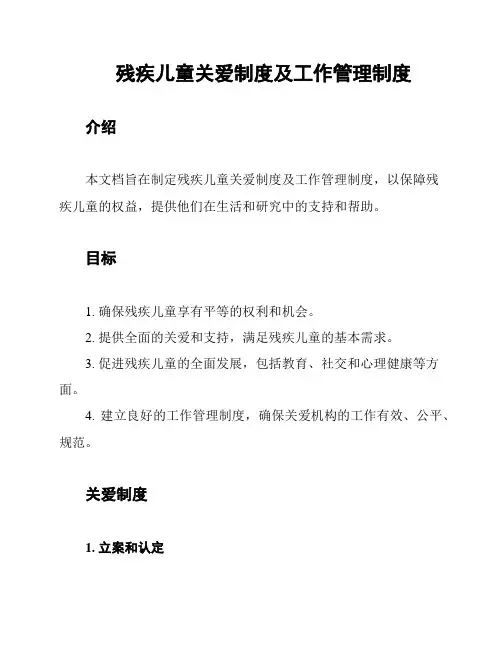 残疾儿童关爱制度及工作管理制度

介绍

本文档旨在制定残疾儿童关爱制度及工作管理制度，以保障残疾儿童的权益，提供他们在生活和研究中的支持和帮助。

目标

1. 确保残疾儿童享有平等的权利和机会。
2. 提供全面的关爱和支持，满足残疾儿童的基本需求。
3. 促进残疾儿童的全面发展，包括教育、社交和心理健康等方面。
4. 建立良好的工作管理制度，确保关爱机构的工作有效、公平、规范。

关爱制度

1. 立案和认定